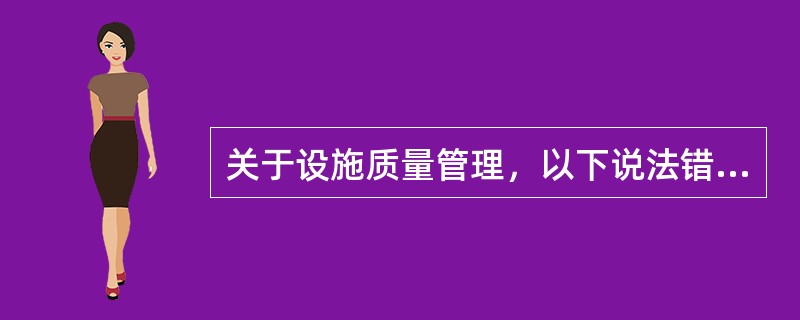 关于设施质量管理，以下说法错...